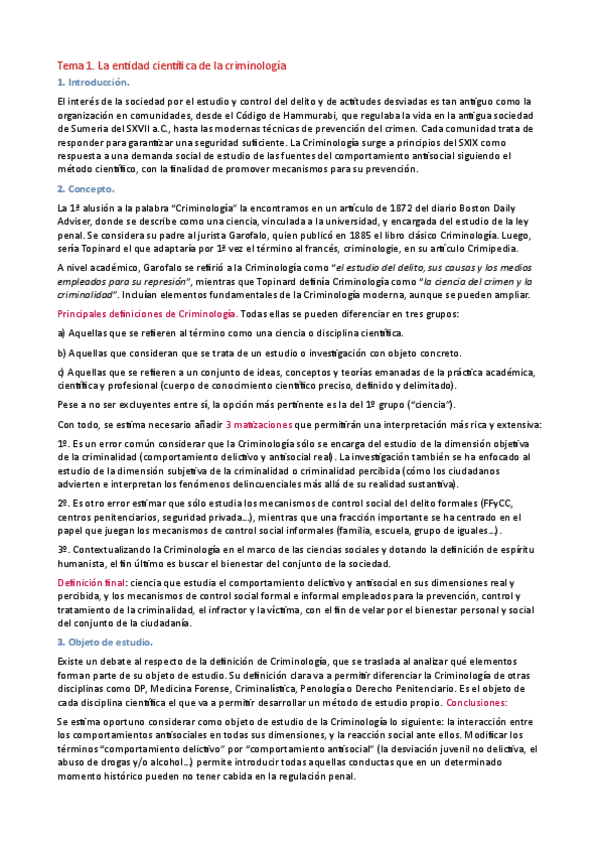 Tema 1. La entidad científica de la criminología

1. Introducción.

El interés de la sociedad por el estudio y control del delito y de actitudes desviadas es tan antiguo como la organización en comunidades, desde el Código de Hammurabi, que regulaba la vida en la antigua sociedad de Sumeria del SXVII a.C., hasta las modernas técnicas de prevención del crimen. Cada comunidad trata de responder para garantizar una seguridad suficiente. La Criminología surge a principios del SXIX como respuesta a una demanda social de estudio de las fuentes del comportamiento antisocial siguiendo el método científico, con la finalidad de promover mecanismos para su prevención.

2. Concepto.

La 1ª alusión a la palabra "Criminología" la encontramos en un artículo de 1872 del diario Boston Daily Adviser, donde se describe como una ciencia, vinculada a la universidad, y encargada del estudio de la ley penal. Se considera su padre al jurista Garofalo, quien publicó en 1885 el libro clásico Criminología. Luego, sería Topinard el que adaptaría por 1ª vez el término al francés, criminologie, en su artículo Crimipedia.

A nivel académico, Garofalo se refirió a la Criminología como "el estudio del delito, sus causas y los medios empleados para su represión", mientras que Topinard definía Criminología como "la ciencia del crimen y la criminalidad". Incluían elementos fundamentales de la Criminología moderna, aunque se pueden ampliar.

Principales definiciones de Criminología. Todas ellas se pueden diferenciar en tres grupos:

a) Aquellas que se refieren al término como una ciencia o disciplina científica.

b) Aquellas que consideran que se trata de un estudio o investigación con objeto concreto.

c) Aquellas que se refieren a un conjunto de ideas, conceptos y teorías emanadas de la práctica académica, científica y profesional (cuerpo de conocimiento científico preciso, definido y delimitado).

Pese a no ser excluyentes entre sí, la opción más pertinente es la del 1º grupo ("ciencia").

Con todo, se estima necesario añadir 3 matizaciones que permitirán una interpretación más rica y extensiva:

1º. Es un error común considerar que la Criminología sólo se encarga del estudio de la dimensión objetiva de la criminalidad (comportamiento delictivo y antisocial real). La investigación también se ha enfocado al estudio de la dimensión subjetiva de la criminalidad o criminalidad percibida (cómo los ciudadanos advierten e interpretan los fenómenos delincuenciales más allá de su realidad sustantiva).

2º. Es otro error estimar que sólo estudia los mecanismos de control social del delito formales (FFyCC, centros penitenciarios, seguridad privada...), mientras que una fracción importante se ha centrado en el papel que juegan los mecanismos de control social informales (familia, escuela, grupo de iguales...).

3º. Contextualizando la Criminología en el marco de las ciencias sociales y dotando la definición de espíritu humanista, el fin último es buscar el bienestar del conjunto de la sociedad.

Definición final: ciencia que estudia el comportamiento delictivo y antisocial en sus dimensiones real y percibida, y los mecanismos de control social formal e informal empleados para la prevención, control y tratamiento de la criminalidad, el infractor y la víctima, con el fin de velar por el bienestar personal y social del conjunto de la ciudadanía.

3. Objeto de estudio.

Existe un debate al respecto de la definición de Criminología, que se traslada al analizar qué elementos forman parte de su objeto de estudio. Su definición clara va a permitir diferenciar la Criminología de otras disciplinas como DP, Medicina Forense, Criminalística, Penología o Derecho Penitenciario. Es el objeto de cada disciplina científica el que va a permitir desarrollar un método de estudio propio. Conclusiones:

Se estima oportuno considerar como objeto de estudio de la Criminología lo siguiente: la interacción entre los comportamientos antisociales en todas sus dimensiones, y la reacción social ante ellos. Modificar los términos "comportamiento delictivo" por "comportamiento antisocial" (la desviación juvenil no delictiva, el abuso de drogas y/o alcohol...) permite introducir todas aquellas conductas que en un determinado momento histórico pueden no tener cabida en la regulación penal.